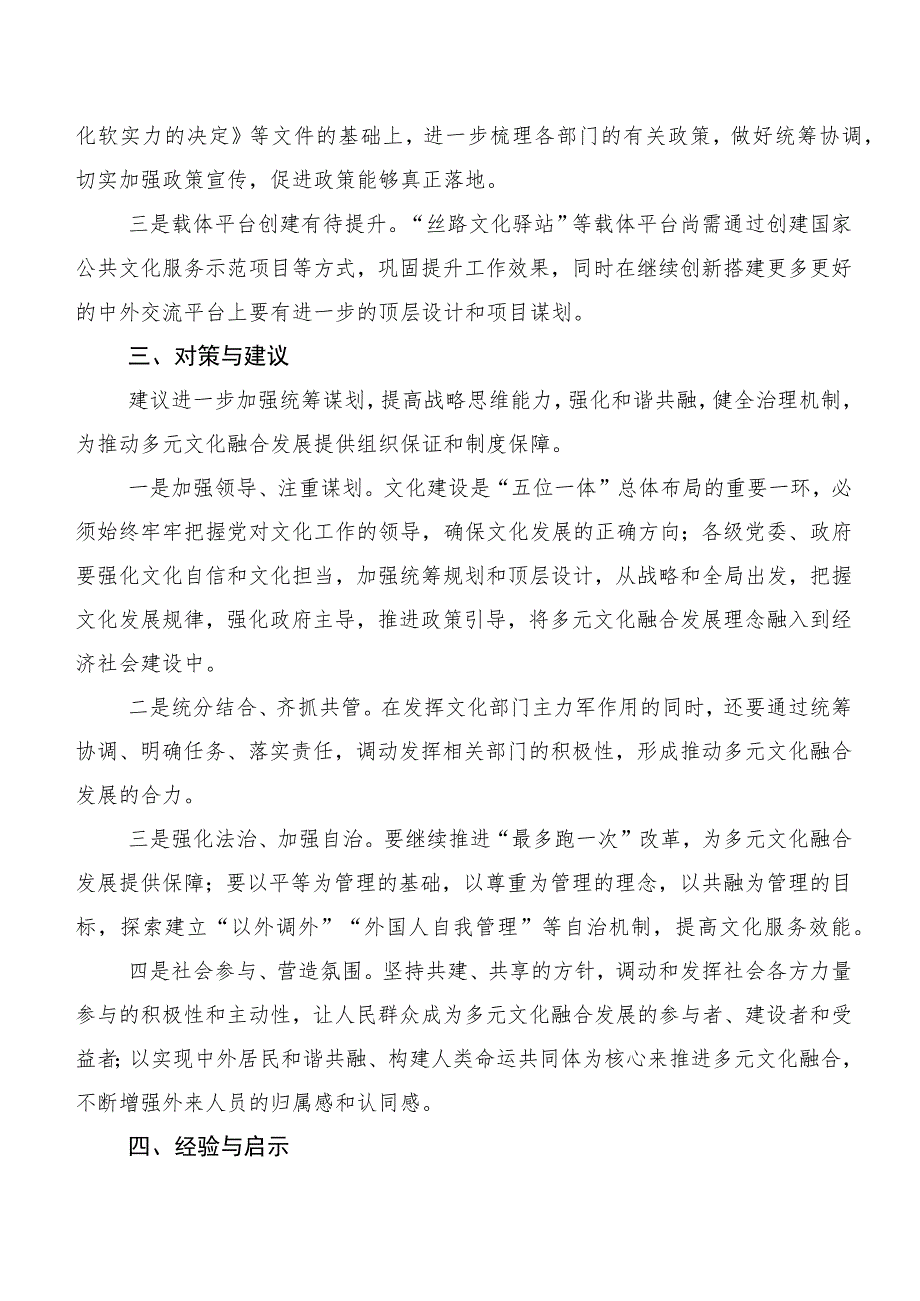 化软实力的决定》等文件的基础上，进一步梳理各部门的有关政策，做好统筹协调，切实加强政策宣传，促进政策能够真正落地。

三是载体平台创建有待提升。“丝路文化驿站”等载体平台尚需通过创建国家公共文化服务示范项目等方式，巩固提升工作效果，同时在继续创新搭建更多更好的中外交流平台上要有进一步的顶层设计和项目谋划。

三、对策与建议

建议进一步加强统筹谋划，提高战略思维能力，强化和谐共融，健全治理机制，为推动多元文化融合发展提供组织保证和制度保障。

一是加强领导、注重谋划。文化建设是“五位一体”总体布局的重要一环，必须始终牢牢把握党对文化工作的领导，确保文化发展的正确方向；各级党委、政府要强化文化自信和文化担当，加强统筹规划和顶层设计，从战略和全局出发，把握文化发展规律，强化政府主导，推进政策引导，将多元文化融合发展理念融入到经济社会建设中。

二是统分结合、齐抓共管。在发挥文化部门主力军作用的同时，还要通过统筹协调、明确任务、落实责任，调动发挥相关部门的积极性，形成推动多元文化融合发展的合力。

三是强化法治、加强自治。要继续推进“最多跑一次”改革，为多元文化融合发展提供保障；要以平等为管理的基础，以尊重为管理的理念，以共融为管理的目标，探索建立“以外调外”“外国人自我管理”等自治机制，提高文化服务效能。

四是社会参与、营造氛围。坚持共建、共享的方针，调动和发挥社会各方力量参与的积极性和主动性，让人民群众成为多元文化融合发展的参与者、建设者和受益者;以实现中外居民和谐共融、构建人类命运共同体为核心来推进多元文化融合，不断增强外来人员的归属感和认同感。

四、经验与启示